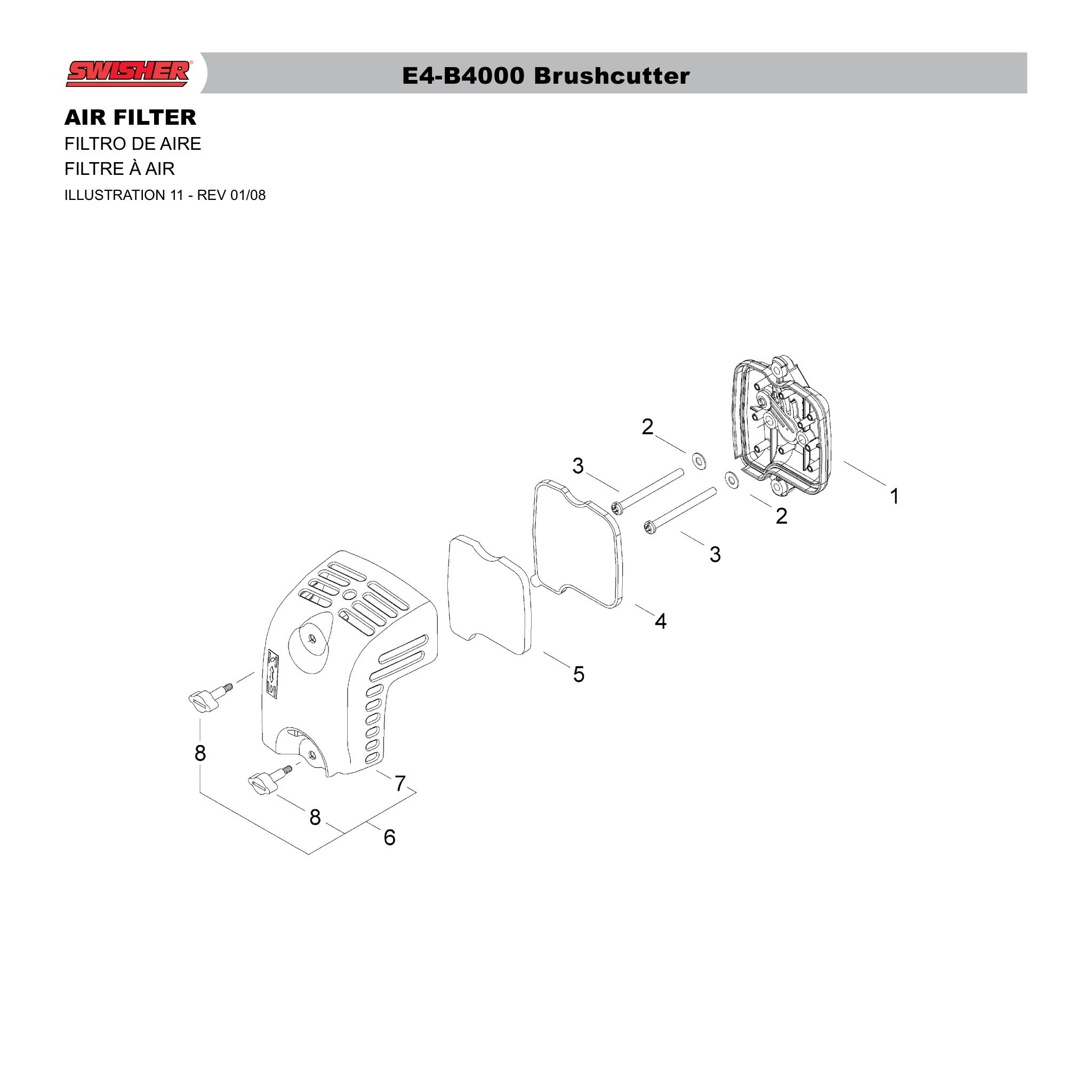 SWISHER

E4-B4000 Brushcutter

AIR FILTER
FILTRO DE AIRE
FILTRE À AIR
ILLUSTRATION 11 - REV 01/08

2
3
1
2
3
4
5
8
7
8
6